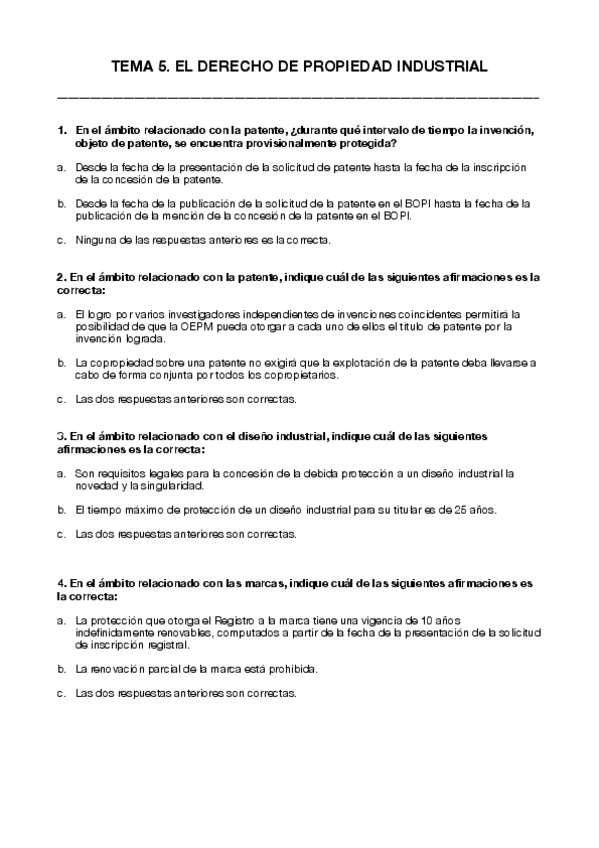 TEMA 5. EL DERECHO DE PROPIEDAD INDUSTRIAL

1. En el ámbito relacionado con la patente, ¿durante qué intervalo de tiempo la invención, objeto de patente, se encuentra provisionalmente protegida?

a. Desde la fecha de la presentación de la solicitud de patente hasta la fecha de la inscripción de la concesión de la patente.

b. Desde la fecha de la publicación de la solicitud de la patente en el BOPI hasta la fecha de la publicación de la mención de la concesión de la patente en el BOPI.

c. Ninguna de las respuestas anteriores es la correcta.

2. En el ámbito relacionado con la patente, indique cuál de las siguientes afirmaciones es la correcta:

a. El logro por varios investigadores independientes de invenciones coincidentes permitirá la posibilidad de que la OEPM pueda otorgar a cada uno de ellos el título de patente por la invención lograda.

b. La copropiedad sobre una patente no exigirá que la explotación de la patente deba llevarse a cabo de forma conjunta por todos los copropietarios.

c. Las dos respuestas anteriores son correctas.

3. En el ámbito relacionado con el diseño industrial, indique cuál de las siguientes afirmaciones es la correcta:

a. Son requisitos legales para la concesión de la debida protección a un diseño industrial la novedad y la singularidad.

b. El tiempo máximo de protección de un diseño industrial para su titular es de 25 años.

c. Las dos respuestas anteriores son correctas.

4. En el ámbito relacionado con las marcas, indique cuál de las siguientes afirmaciones es la correcta:

a. La protección que otorga el Registro a la marca tiene una vigencia de 10 años indefinidamente renovables, computados a partir de la fecha de la presentación de la solicitud de inscripción registral.

b. La renovación parcial de la marca está prohibida.

c. Las dos respuestas anteriores son correctas.